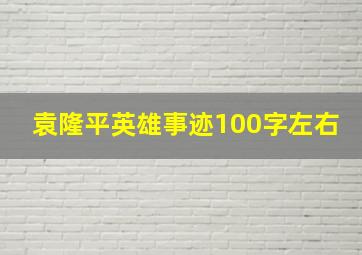 袁隆平英雄事迹100字左右